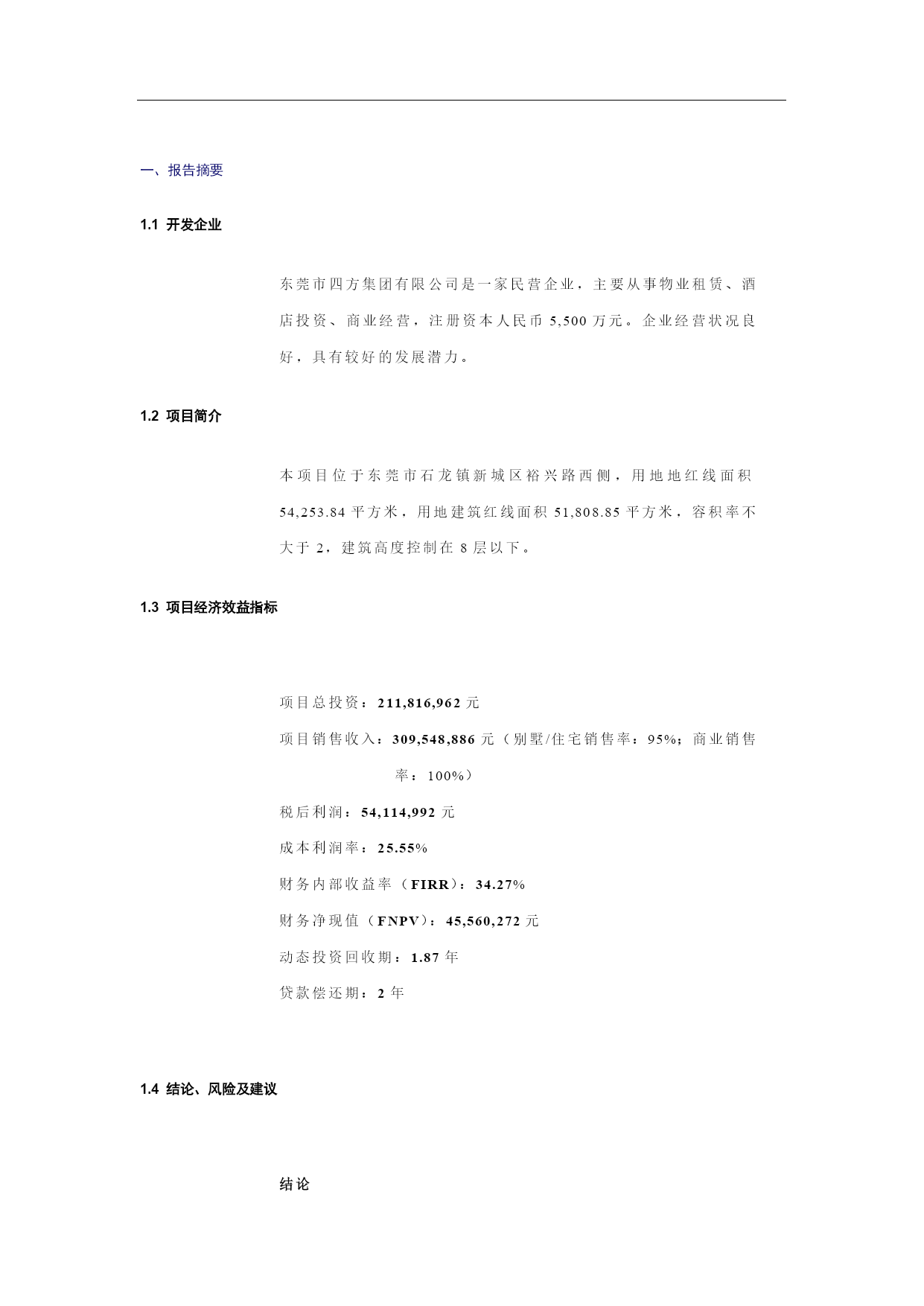 一、报告摘要

1.1 开发企业

东莞市四方集团有限公司是一家民营企业，主要从事物业租赁、酒店投资、商业经营，注册资本人民币 5,500 万元。企业经营状况良好，具有较好的发展潜力。

1.2 项目简介

本项目位于东莞市石龙镇新城区裕兴路西侧，用地地红线面积 54,253.84 平方米，用地建筑红线面积 51,808.85 平方米，容积率不大于 2，建筑高度控制在 8 层以下。

1.3 项目经济效益指标

项目总投资：211,816,962 元

项目销售收入：309,548,886 元（别墅/住宅销售率：95%；商业销售率：100%）

税后利润：54,114,992 元

成本利润率：25.55%

财务内部收益率（FIRR）：34.27%

财务净现值（FNPV）：45,560,272 元

动态投资回收期：1.87 年

贷款偿还期：2 年

1.4 结论、风险及建议

结论